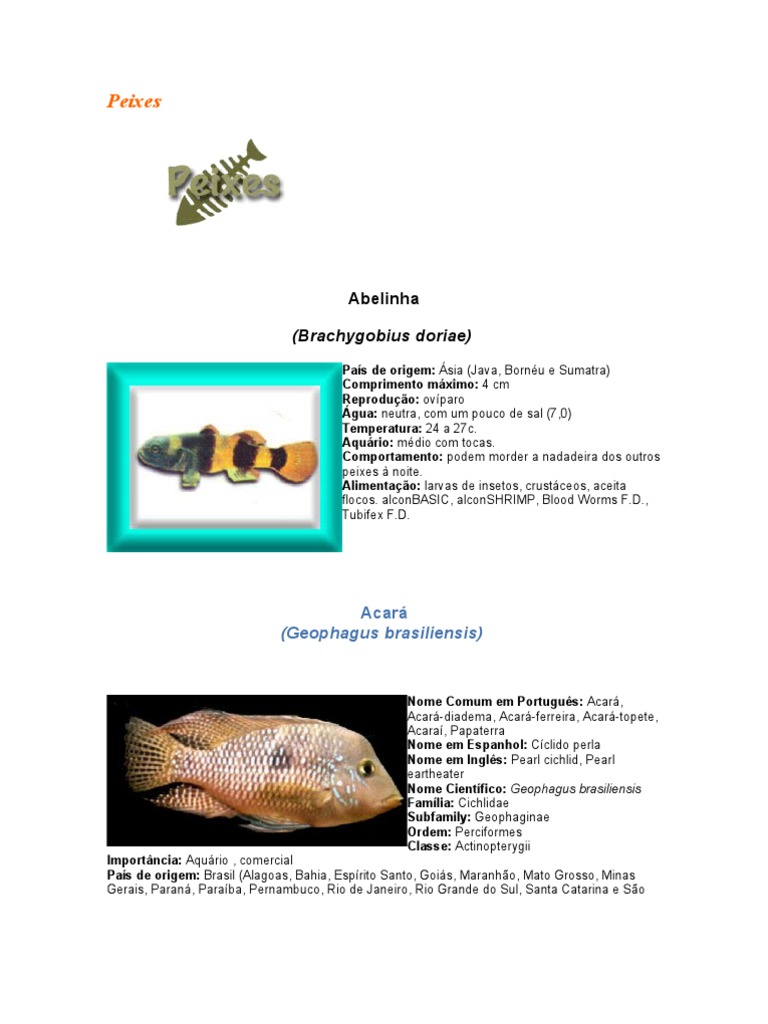 Peixes

Peixes

Abelinha

(Brachygobius doriae)

País de origem: Ásia (Java, Bornéu e Sumatra)
Comprimento máximo: 4 cm
Reprodução: ovíparo
Água: neutra, com um pouco de sal (7,0)
Temperatura: 24 a 27c.
Aquário: médio com tocas.
Comportamento: podem morder a nadadeira dos outros peixes à noite.
Alimentação: larvas de insetos, crustáceos, aceita flocos. alconBASIC, alconSHRIMP, Blood Worms F.D., Tubifex F.D.

Acará
(Geophagus brasiliensis)

Nome Comum em Português: Acará, Acará-diadema, Acará-ferreira, Acará-topete, Acaraí, Papaterra
Nome em Espanhol: Cíclido perla
Nome em Inglês: Pearl cichlid, Pearl eartheater
Nome Científico: Geophagus brasiliensis
Família: Cichlidae
Subfamily: Geophaginae
Ordem: Perciformes
Classe: Actinopterygii
Importância: Aquário , comercial
País de origem: Brasil (Alagoas, Bahia, Espírito Santo, Goiás, Maranhão, Mato Grosso, Minas Gerais, Paraná, Paraíba, Pernambuco, Rio de Janeiro, Rio Grande do Sul, Santa Catarina e São